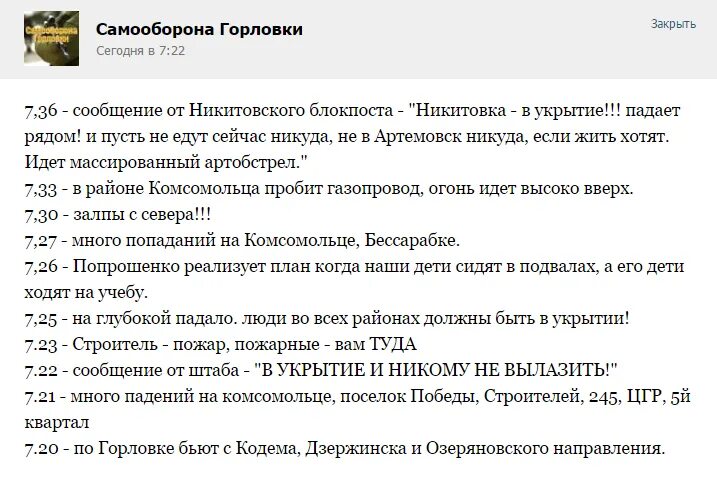 Самооборона Горловки
Сегодня в 7:22

Закрыть

7,36 - сообщение от Никитовского блокпоста - "Никитовка - в укрытие!!! падает рядом! и пусть не едут сейчас никуда, не в Артемовск никуда, если жить хотят. Идет массированный артобстрел."
7,33 - в районе Комсомольца пробит газопровод, огонь идет высоко вверх.
7,30 - залпы с севера!!!
7,27 - много попаданий на Комсомольце, Бессарабке.
7,26 - Попрошенко реализует план когда наши дети сидят в подвалах, а его дети ходят на учебу.
7,25 - на глубокой падало. люди во всех районах должны быть в укрытии!
7.23 - Строитель - пожар, пожарные - вам ТУДА
7.22 - сообщение от штаба - "В УКРЫТИЕ И НИКОМУ НЕ ВЫЛАЗИТЬ!"
7.21 - много падений на комсомольце, поселок Победы, Строителей, 245, ЦГР, 5й квартал
7.20 - по Горловке бьют с Кодема, Дзержинска и Озеряновского направления.